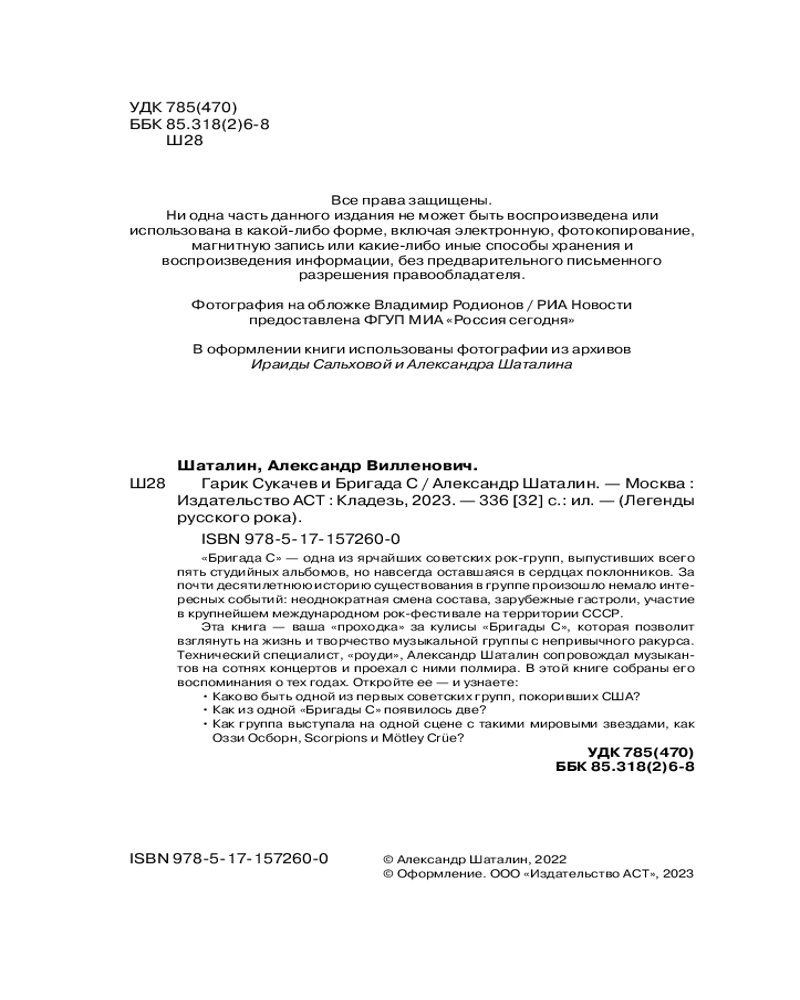 УДК 785(470)
ББК 85.318(2)6-8
Ш28

Все права защищены.
Ни одна часть данного издания не может быть воспроизведена или использована в какой-либо форме, включая электронную, фотокопирование, магнитную запись или какие-либо иные способы хранения и воспроизведения информации, без предварительного письменного разрешения правообладателя.

Фотография на обложке Владимир Родионов / РИА Новости предоставлена ФГУП МИА «Россия сегодня»

В оформлении книги использованы фотографии из архивов Ираиды Сальховой и Александра Шаталина

Шаталин, Александр Вилленович.
Ш28 Гарик Сукачев и Бригада С / Александр Шаталин. — Москва : Издательство АСТ : Кладезь, 2023. — 336 [32] с.: ил. — (Легенды русского рока).

ISBN 978-5-17-157260-0

«Бригада С» — одна из ярчайших советских рок-групп, выпустивших всего пять студийных альбомов, но навсегда оставшаяся в сердцах поклонников. За почти десятилетнюю историю существования в группе произошло немало интересных событий: неоднократная смена состава, зарубежные гастроли, участие в крупнейшем международном рок-фестивале на территории СССР.

Эта книга — ваша «проходка» за кулисы «Бригады С», которая позволит взглянуть на жизнь и творчество музыкальной группы с непривычного ракурса. Технический специалист, «роуди», Александр Шаталин сопровождал музыкантов на сотнях концертов и проехал с ними полмира. В этой книге собраны его воспоминания о тех годах. Откройте ее — и узнаете:
• Каково быть одной из первых советских групп, покоривших США?
• Как из одной «Бригады С» появилось две?
• Как группа выступала на одной сцене с такими мировыми звездами, как Оззи Осборн, Scorpions и Mötley Crüe?

УДК 785(470)
ББК 85.318(2)6-8

ISBN 978-5-17-157260-0

© Александр Шаталин, 2022
© Оформление. ООО «Издательство АСТ», 2023